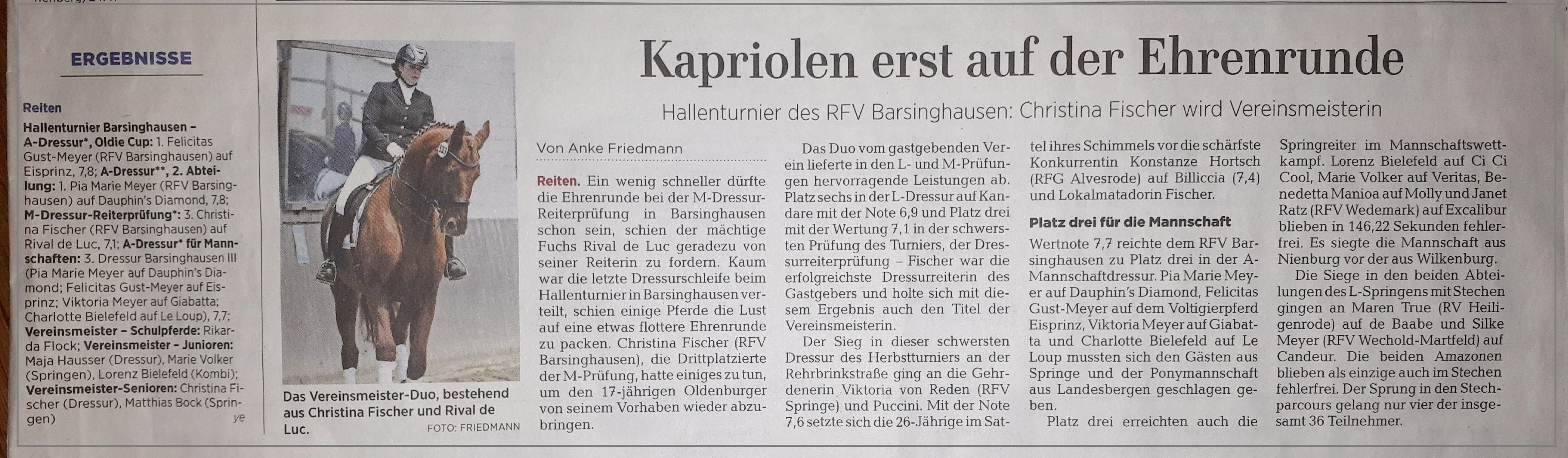 ERGEBNISSE

Reiten

Hallenturnier Barsinghausen – A-Dressur*, Oldie Cup: 1. Felicitas Gust-Meyer (RFV Barsinghausen) auf Eisprinz, 7,8; A-Dressur**, 2. Abteilung: 1. Pia Marie Meyer (RFV Barsinghausen) auf Dauphin's Diamond, 7,8; M-Dressur-Reiterprüfung*: 3. Christina Fischer (RFV Barsinghausen) auf Rival de Luc, 7,1; A-Dressur* für Mannschaften: 3. Dressur Barsinghausen III (Pia Marie Meyer auf Dauphin's Diamond; Felicitas Gust-Meyer auf Eisprinz; Viktoria Meyer auf Giabatta; Charlotte Bielefeld auf Le Loup), 7,7; Vereinsmeister – Schulpferde: Rikarda Flock; Vereinsmeister – Junioren: Maja Hausser (Dressur), Marie Volker (Springen), Lorenz Bielefeld (Kombi); Vereinsmeister-Senioren: Christina Fischer (Dressur), Matthias Bock (Springen) ye

Das Vereinsmeister-Duo, bestehend aus Christina Fischer und Rival de Luc. FOTO: FRIEDMANN

Kapriolen erst auf der Ehrenrunde

Hallenturnier des RFV Barsinghausen: Christina Fischer wird Vereinsmeisterin

Von Anke Friedmann

Reiten. Ein wenig schneller dürfte die Ehrenrunde bei der M-Dressur-Reiterprüfung in Barsinghausen schon sein, schien der mächtige Fuchs Rival de Luc geradezu von seiner Reiterin zu fordern. Kaum war die letzte Dressurschleife beim Hallenturnier in Barsinghausen verteilt, schien einige Pferde die Lust auf eine etwas flottere Ehrenrunde zu packen. Christina Fischer (RFV Barsinghausen), die Drittplatzierte der M-Prüfung, hatte einiges zu tun, um den 17-jährigen Oldenburger von seinem Vorhaben wieder abzubringen.

Das Duo vom gastgebenden Verein lieferte in den L- und M-Prüfungen hervorragende Leistungen ab. Platz sechs in der L-Dressur auf Kandare mit der Note 6,9 und Platz drei mit der Wertung 7,1 in der schwersten Prüfung des Turniers, der Dressurreiterprüfung – Fischer war die erfolgreichste Dressurreiterin des Gastgebers und holte sich mit diesem Ergebnis auch den Titel der Vereinsmeisterin.

Der Sieg in dieser schwersten Dressur des Herbstturniers an der Rehrbrinkstraße ging an die Gehrdenerin Viktoria von Reden (RFV Springe) und Puccini. Mit der Note 7,6 setzte sich die 26-Jährige im Sattel ihres Schimmels vor die schärfste Konkurrentin Konstanze Hortsch (RFG Alvesrode) auf Billiccia (7,4) und Lokalmatadorin Fischer.

Platz drei für die Mannschaft

Wertnote 7,7 reichte dem RFV Barsinghausen zu Platz drei in der A-Mannschaftdressur. Pia Marie Meyer auf Dauphin's Diamond, Felicitas Gust-Meyer auf dem Voltigierpferd Eisprinz, Viktoria Meyer auf Giabatta und Charlotte Bielefeld auf Le Loup mussten sich den Gästen aus Springe und der Ponymannschaft aus Landesbergen geschlagen geben.

Platz drei erreichten auch die Springreiter im Mannschaftswettkampf. Lorenz Bielefeld auf Ci Ci Cool, Marie Volker auf Veritas, Benedetta Manioa auf Molly und Janet Ratz (RFV Wedemark) auf Excalibur blieben in 146,22 Sekunden fehlerfrei. Es siegte die Mannschaft aus Nienburg vor der aus Wilkenburg.

Die Siege in den beiden Abteilungen des L-Springens mit Stechen gingen an Maren True (RV Heiligenrode) auf de Baabe und Silke Meyer (RFV Wechold-Martfeld) auf Candeur. Die beiden Amazonen blieben als einzige auch im Stechen fehlerfrei. Der Sprung in den Stechparcours gelang nur vier der insgesamt 36 Teilnehmer.